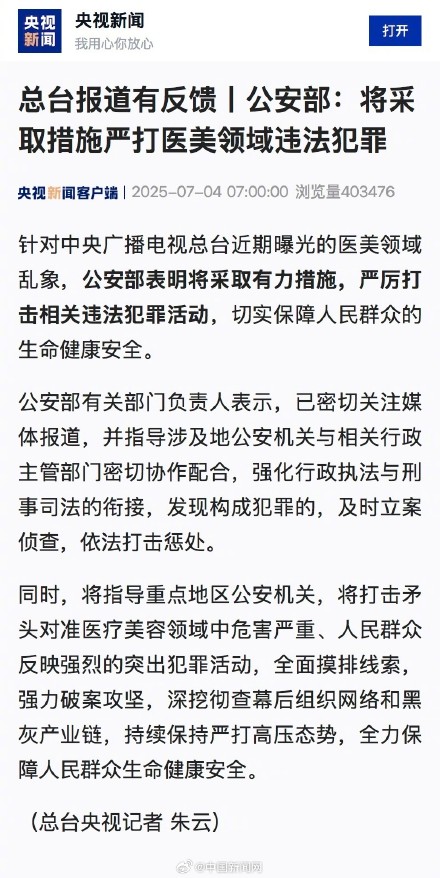 央视新闻

央视新闻
我用心你放心

打开

总台报道有反馈丨公安部：将采取措施严打医美领域违法犯罪

央视新闻客户端 | 2025-07-04 07:00:00 浏览量403476

针对中央广播电视总台近期曝光的医美领域乱象，公安部表明将采取有力措施，严厉打击相关违法犯罪活动，切实保障人民群众的生命健康安全。

公安部有关部门负责人表示，已密切关注媒体报道，并指导涉及地公安机关与相关行政主管部门密切协作配合，强化行政执法与刑事司法的衔接，发现构成犯罪的，及时立案侦查，依法打击惩处。

同时，将指导重点地区公安机关，将打击矛头对准医疗美容领域中危害严重、人民群众反映强烈的突出犯罪活动，全面摸排线索，强力破案攻坚，深挖彻查幕后组织网络和黑灰产业链，持续保持严打高压态势，全力保障人民群众生命健康安全。

（总台央视记者 朱云）

@中国新闻网